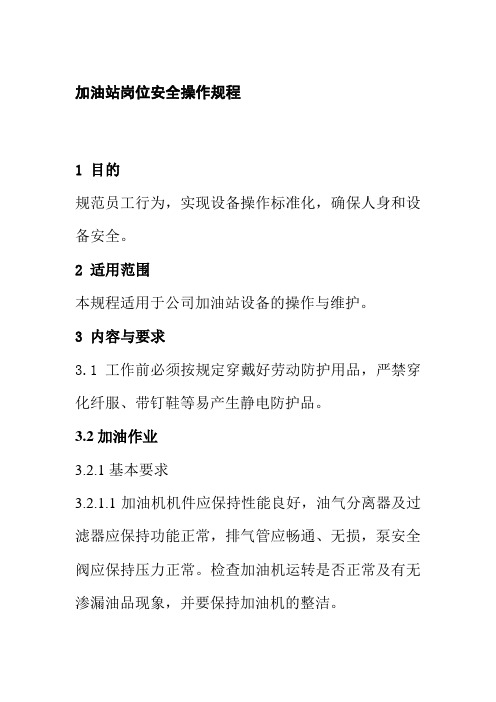 加油站岗位安全操作规程

1 目的

规范员工行为，实现设备操作标准化，确保人身和设备安全。

2 适用范围

本规程适用于公司加油站设备的操作与维护。

3 内容与要求

3.1 工作前必须按规定穿戴好劳动防护用品，严禁穿化纤服、带钉鞋等易产生静电防护品。

3.2 加油作业

3.2.1 基本要求

3.2.1.1 加油机机件应保持性能良好，油气分离器及过滤器应保持功能正常，排气管应畅通、无损，泵安全阀应保持压力正常。检查加油机运转是否正常及有无渗漏油品现象，并要保持加油机的整洁。